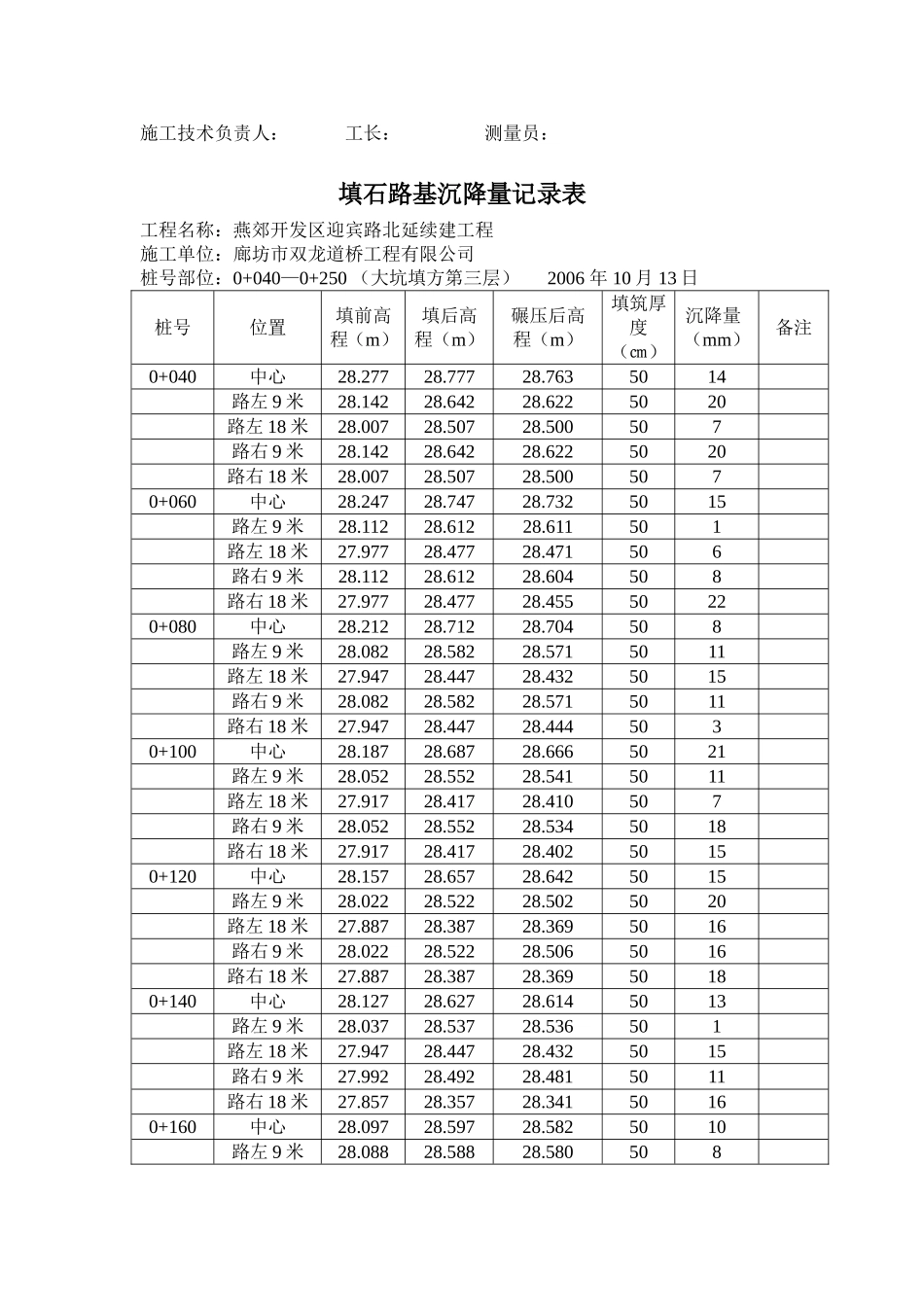 施工技术负责人：　　　工长：　　　　测量员：

填石路基沉降量记录表

工程名称：燕郊开发区迎宾路北延续建工程
施工单位：廊坊市双龙道桥工程有限公司
桩号部位：0+040—0+250 （大坑填方第三层）　　2006 年 10 月 13 日

| 桩号 | 位置 | 填前高程（m） | 填后高程（m） | 碾压后高程（m） | 填筑厚度（㎝） | 沉降量（mm） | 备注 |
|---|---|---|---|---|---|---|---|
| 0+040 | 中心 | 28.277 | 28.777 | 28.763 | 50 | 14 | |
| | 路左 9 米 | 28.142 | 28.642 | 28.622 | 50 | 20 | |
| | 路左 18 米 | 28.007 | 28.507 | 28.500 | 50 | 7 | |
| | 路右 9 米 | 28.142 | 28.642 | 28.622 | 50 | 20 | |
| | 路右 18 米 | 28.007 | 28.507 | 28.500 | 50 | 7 | |
| 0+060 | 中心 | 28.247 | 28.747 | 28.732 | 50 | 15 | |
| | 路左 9 米 | 28.112 | 28.612 | 28.611 | 50 | 1 | |
| | 路左 18 米 | 27.977 | 28.477 | 28.471 | 50 | 6 | |
| | 路右 9 米 | 28.112 | 28.612 | 28.604 | 50 | 8 | |
| | 路右 18 米 | 27.977 | 28.477 | 28.455 | 50 | 22 | |
| 0+080 | 中心 | 28.212 | 28.712 | 28.704 | 50 | 8 | |
| | 路左 9 米 | 28.082 | 28.582 | 28.571 | 50 | 11 | |
| | 路左 18 米 | 27.947 | 28.447 | 28.432 | 50 | 15 | |
| | 路右 9 米 | 28.082 | 28.582 | 28.571 | 50 | 11 | |
| | 路右 18 米 | 27.947 | 28.447 | 28.444 | 50 | 3 | |
| 0+100 | 中心 | 28.187 | 28.687 | 28.666 | 50 | 21 | |
| | 路左 9 米 | 28.052 | 28.552 | 28.541 | 50 | 11 | |
| | 路左 18 米 | 27.917 | 28.417 | 28.410 | 50 | 7 | |
| | 路右 9 米 | 28.052 | 28.552 | 28.534 | 50 | 18 | |
| | 路右 18 米 | 27.917 | 28.417 | 28.402 | 50 | 15 | |
| 0+120 | 中心 | 28.157 | 28.657 | 28.642 | 50 | 15 | |
| | 路左 9 米 | 28.022 | 28.522 | 28.502 | 50 | 20 | |
| | 路左 18 米 | 27.887 | 28.387 | 28.369 | 50 | 16 | |
| | 路右 9 米 | 28.022 | 28.522 | 28.506 | 50 | 16 | |
| | 路右 18 米 | 27.887 | 28.387 | 28.369 | 50 | 18 | |
| 0+140 | 中心 | 28.127 | 28.627 | 28.614 | 50 | 13 | |
| | 路左 9 米 | 28.037 | 28.537 | 28.536 | 50 | 1 | |
| | 路左 18 米 | 27.947 | 28.447 | 28.432 | 50 | 15 | |
| | 路右 9 米 | 27.992 | 28.492 | 28.481 | 50 | 11 | |
| | 路右 18 米 | 27.857 | 28.357 | 28.341 | 50 | 16 | |
| 0+160 | 中心 | 28.097 | 28.597 | 28.582 | 50 | 10 | |
| | 路左 9 米 | 28.088 | 28.588 | 28.580 | 50 | 8 | |